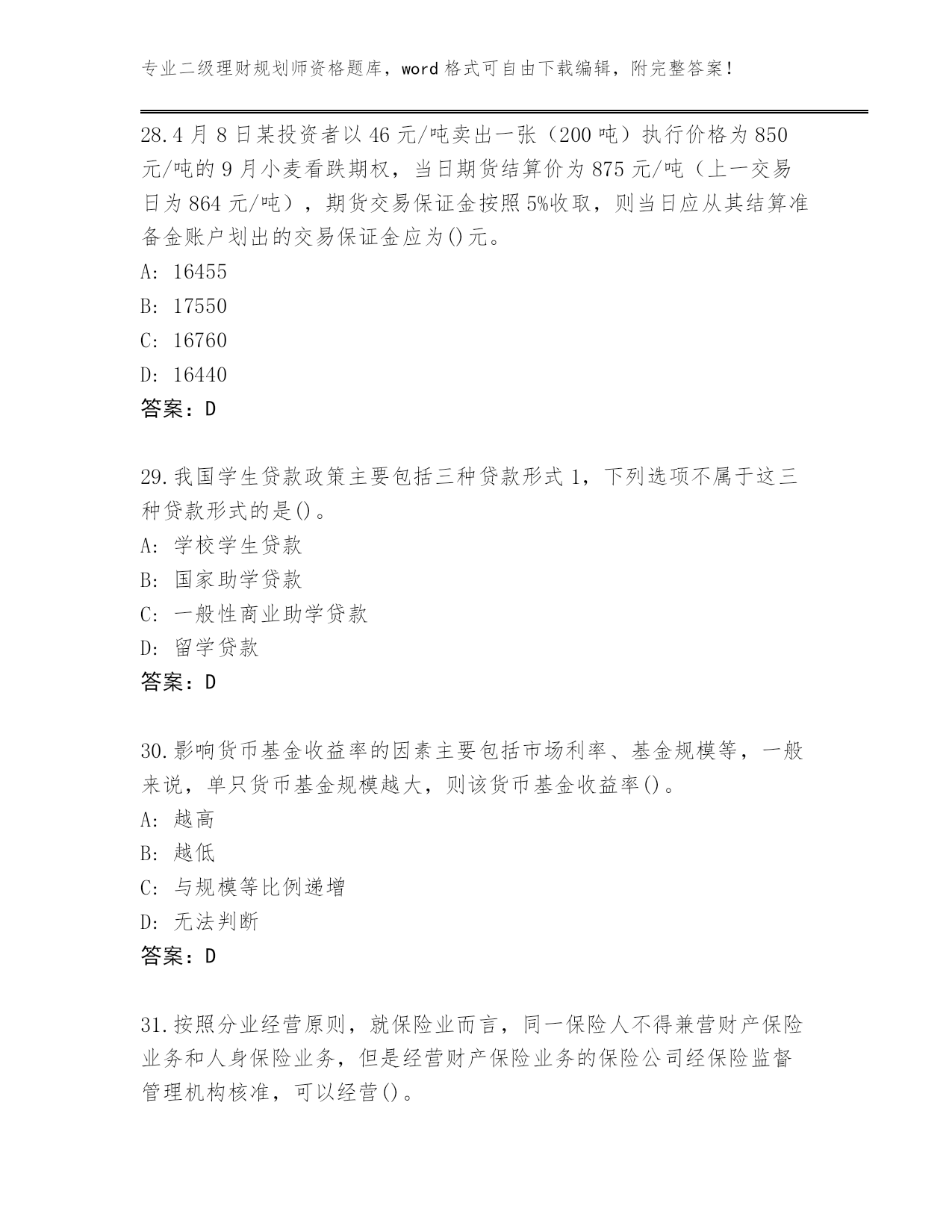 专业二级理财规划师资格题库，word 格式可自由下载编辑，附完整答案！

28.4 月 8 日某投资者以 46 元/吨卖出一张（200 吨）执行价格为 850 元/吨的 9 月小麦看跌期权，当日期货结算价为 875 元/吨（上一交易日为 864 元/吨），期货交易保证金按照 5%收取，则当日应从其结算准备金账户划出的交易保证金应为()元。
A: 16455
B: 17550
C: 16760
D: 16440
答案：D

29.我国学生贷款政策主要包括三种贷款形式 1，下列选项不属于这三种贷款形式的是()。
A: 学校学生贷款
B: 国家助学贷款
C: 一般性商业助学贷款
D: 留学贷款
答案：D

30.影响货币基金收益率的因素主要包括市场利率、基金规模等，一般来说，单只货币基金规模越大，则该货币基金收益率()。
A: 越高
B: 越低
C: 与规模等比例递增
D: 无法判断
答案：D

31.按照分业经营原则，就保险业而言，同一保险人不得兼营财产保险业务和人身保险业务，但是经营财产保险业务的保险公司经保险监督管理机构核准，可以经营()。